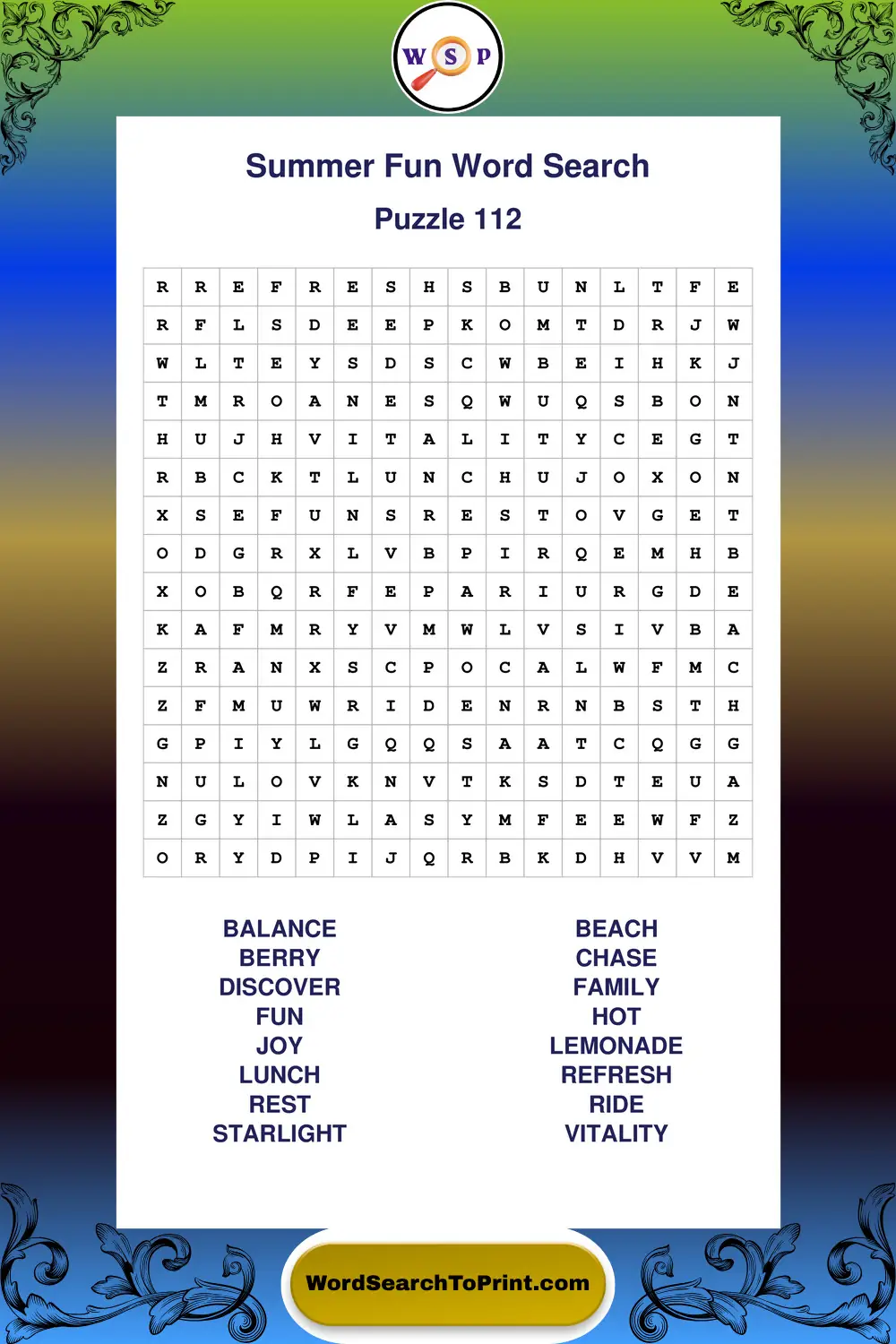 W S P

Summer Fun Word Search

Puzzle 112

| R | R | E | F | R | E | S | H | S | B | U | N | L | T | F | E |
|---|---|---|---|---|---|---|---|---|---|---|---|---|---|---|---|
| R | F | L | S | D | E | E | P | K | O | M | T | D | R | J | W |
| W | L | T | E | Y | S | D | S | C | W | B | E | I | H | K | J |
| T | M | R | O | A | N | E | S | Q | W | U | Q | S | B | O | N |
| H | U | J | H | V | I | T | A | L | I | T | Y | C | E | G | T |
| R | B | C | K | T | L | U | N | C | H | U | J | O | X | O | N |
| X | S | E | F | U | N | S | R | E | S | T | O | V | G | E | T |
| O | D | G | R | X | L | V | B | P | I | R | Q | E | M | H | B |
| X | O | B | Q | R | F | E | P | A | R | I | U | R | G | D | E |
| K | A | F | M | R | Y | V | M | W | L | V | S | I | V | B | A |
| Z | R | A | N | X | S | C | P | O | C | A | L | W | F | M | C |
| Z | F | M | U | W | R | I | D | E | N | R | N | B | S | T | H |
| G | P | I | Y | L | G | Q | Q | S | A | A | T | C | Q | G | G |
| N | U | L | O | V | K | N | V | T | K | S | D | T | E | U | A |
| Z | G | Y | I | W | L | A | S | Y | M | F | E | E | W | F | Z |
| O | R | Y | D | P | I | J | Q | R | B | K | D | H | V | V | M |

BALANCE
BERRY
DISCOVER
FUN
JOY
LUNCH
REST
STARLIGHT

BEACH
CHASE
FAMILY
HOT
LEMONADE
REFRESH
RIDE
VITALITY

WordSearchToPrint.com